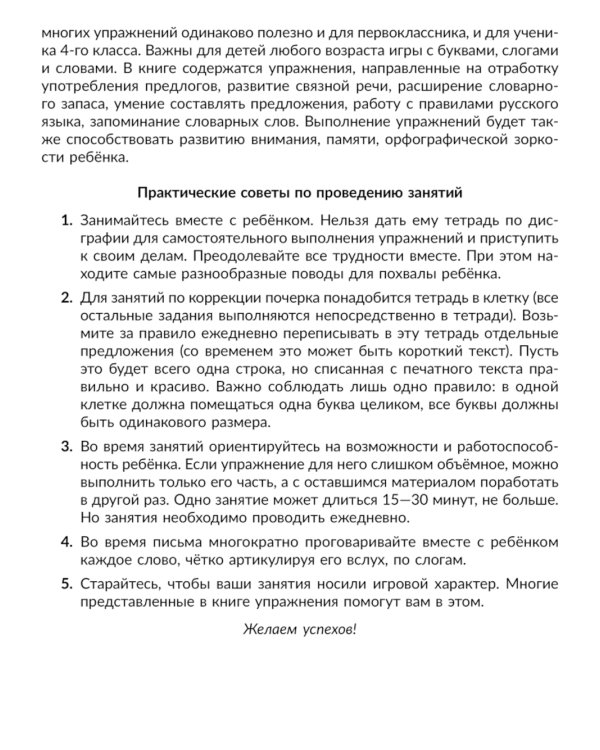 многих упражнений одинаково полезно и для первоклассника, и для ученика 4-го класса. Важны для детей любого возраста игры с буквами, слогами и словами. В книге содержатся упражнения, направленные на отработку употребления предлогов, развитие связной речи, расширение словарного запаса, умение составлять предложения, работу с правилами русского языка, запоминание словарных слов. Выполнение упражнений будет также способствовать развитию внимания, памяти, орфографической зоркости ребёнка.

Практические советы по проведению занятий

1. Занимайтесь вместе с ребёнком. Нельзя дать ему тетрадь по дисграфии для самостоятельного выполнения упражнений и приступить к своим делам. Преодолевайте все трудности вместе. При этом находите самые разнообразные поводы для похвалы ребёнка.

2. Для занятий по коррекции почерка понадобится тетрадь в клетку (все остальные задания выполняются непосредственно в тетради). Возьмите за правило ежедневно переписывать в эту тетрадь отдельные предложения (со временем это может быть короткий текст). Пусть это будет всего одна строка, но списанная с печатного текста правильно и красиво. Важно соблюдать лишь одно правило: в одной клетке должна помещаться одна буква целиком, все буквы должны быть одинакового размера.

3. Во время занятий ориентируйтесь на возможности и работоспособность ребёнка. Если упражнение для него слишком объёмное, можно выполнить только его часть, а с оставшимся материалом поработать в другой раз. Одно занятие может длиться 15—30 минут, не больше. Но занятия необходимо проводить ежедневно.

4. Во время письма многократно проговаривайте вместе с ребёнком каждое слово, чётко артикулируя его вслух, по слогам.

5. Старайтесь, чтобы ваши занятия носили игровой характер. Многие представленные в книге упражнения помогут вам в этом.

Желаем успехов!